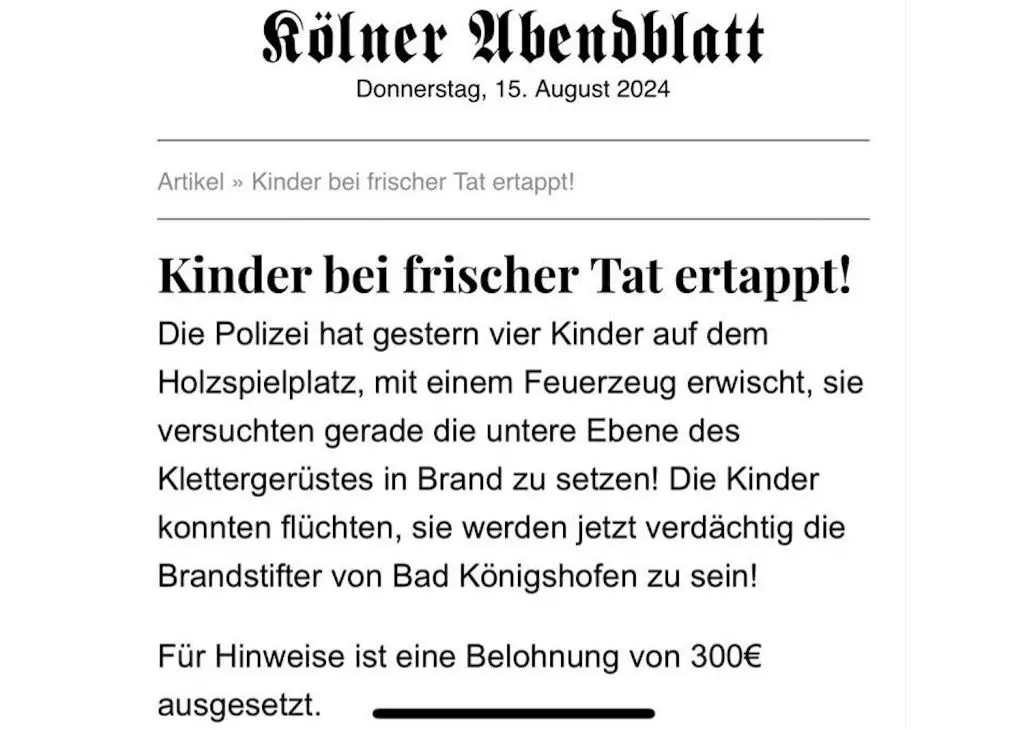 Kölner Abendblatt
Donnerstag, 15. August 2024

Artikel » Kinder bei frischer Tat ertappt!

Kinder bei frischer Tat ertappt!

Die Polizei hat gestern vier Kinder auf dem Holzspielplatz, mit einem Feuerzeug erwischt, sie versuchten gerade die untere Ebene des Klettergerüstes in Brand zu setzen! Die Kinder konnten flüchten, sie werden jetzt verdächtig die Brandstifter von Bad Königshofen zu sein!

Für Hinweise ist eine Belohnung von 300€ ausgesetzt.